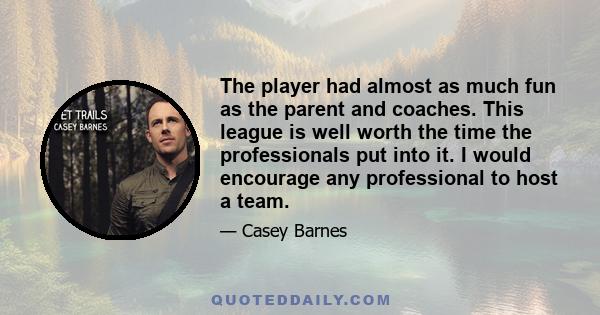 ET TRAILS
CASEY BARNES

The player had almost as much fun as the parent and coaches. This league is well worth the time the professionals put into it. I would encourage any professional to host a team.

— Casey Barnes

QUOTEDDAILY.COM